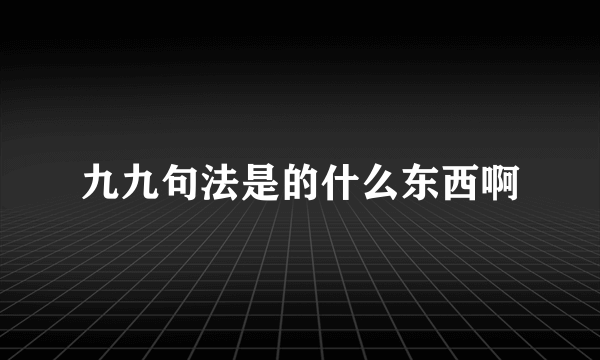 九九句法是的什么东西啊